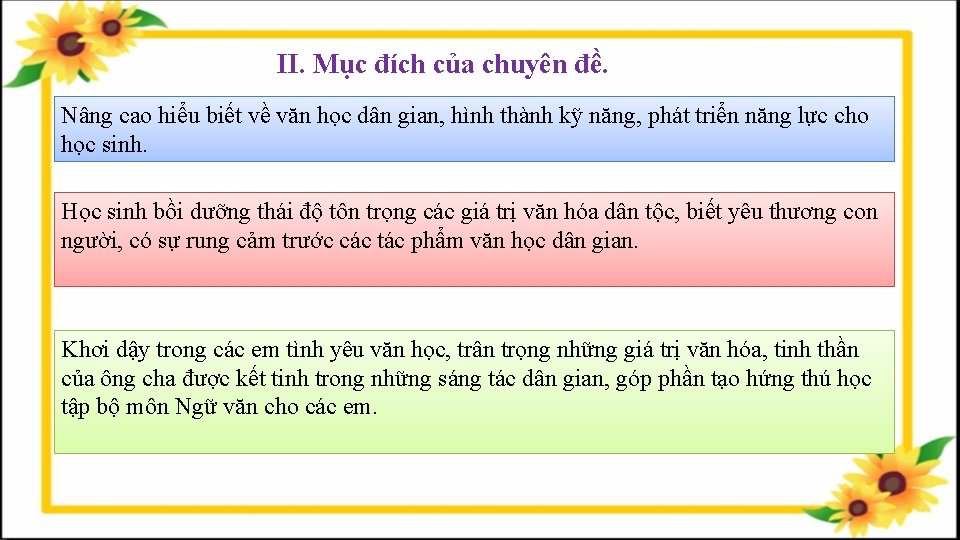 II. Mục đích của chuyên đề.

Nâng cao hiểu biết về văn học dân gian, hình thành kỹ năng, phát triển năng lực cho học sinh.

Học sinh bồi dưỡng thái độ tôn trọng các giá trị văn hóa dân tộc, biết yêu thương con người, có sự rung cảm trước các tác phẩm văn học dân gian.

Khơi dậy trong các em tình yêu văn học, trân trọng những giá trị văn hóa, tinh thần của ông cha được kết tinh trong những sáng tác dân gian, góp phần tạo hứng thú học tập bộ môn Ngữ văn cho các em.